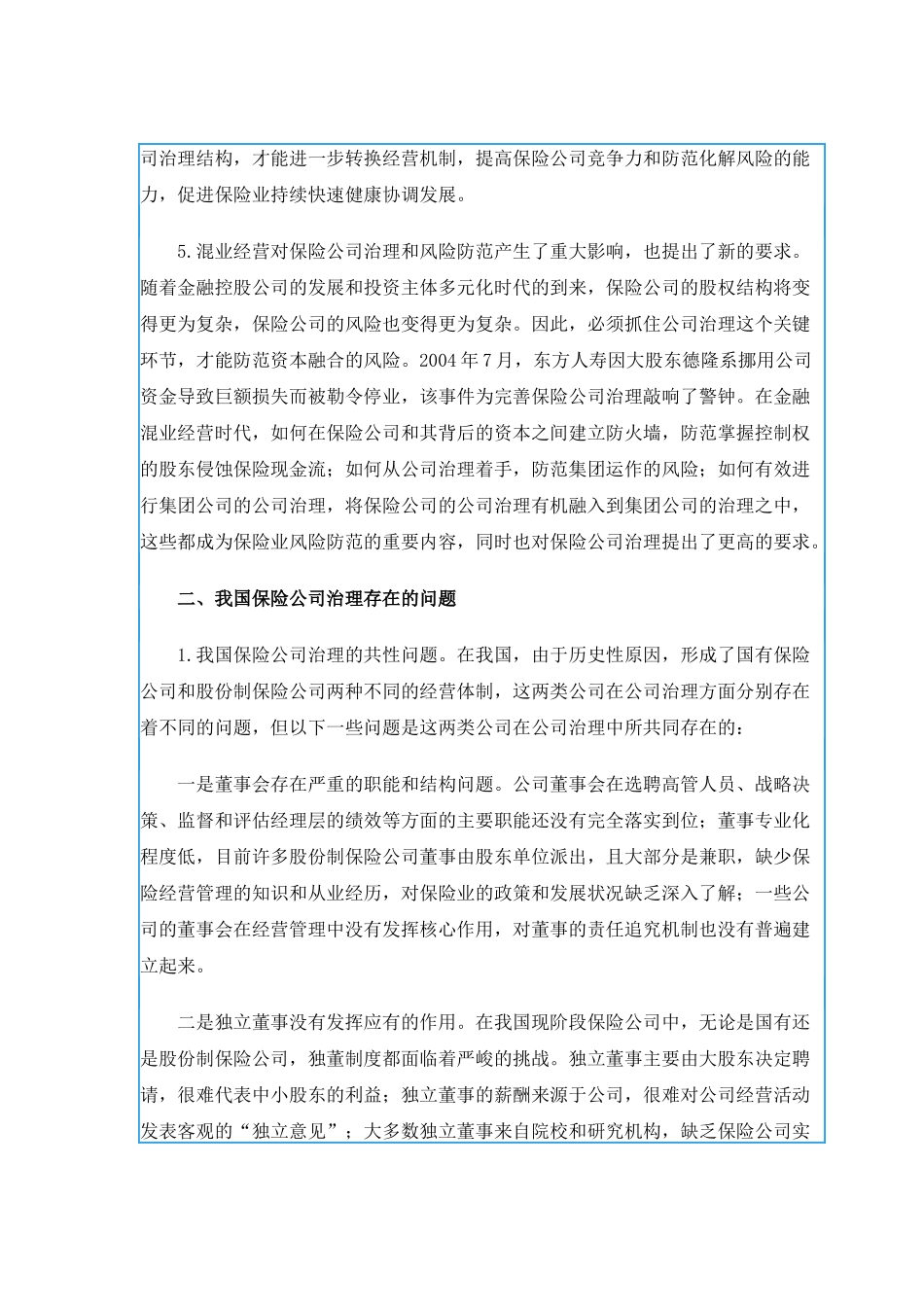 司治理结构，才能进一步转换经营机制，提高保险公司竞争力和防范化解风险的能力，促进保险业持续快速健康协调发展。

5.混业经营对保险公司治理和风险防范产生了重大影响，也提出了新的要求。随着金融控股公司的发展和投资主体多元化时代的到来，保险公司的股权结构将变得更为复杂，保险公司的风险也变得更为复杂。因此，必须抓住公司治理这个关键环节，才能防范资本融合的风险。2004年7月，东方人寿因大股东德隆系挪用公司资金导致巨额损失而被勒令停业，该事件为完善保险公司治理敲响了警钟。在金融混业经营时代，如何在保险公司和其背后的资本之间建立防火墙，防范掌握控制权的股东侵蚀保险现金流；如何从公司治理着手，防范集团运作的风险；如何有效进行集团公司的公司治理，将保险公司的公司治理有机融入到集团公司的治理之中，这些都成为保险业风险防范的重要内容，同时也对保险公司治理提出了更高的要求。

二、我国保险公司治理存在的问题

1.我国保险公司治理的共性问题。在我国，由于历史性原因，形成了国有保险公司和股份制保险公司两种不同的经营体制，这两类公司在公司治理方面分别存在着不同的问题，但以下一些问题是这两类公司在公司治理中所共同存在的：

一是董事会存在严重的职能和结构问题。公司董事会在选聘高管人员、战略决策、监督和评估经理层的绩效等方面的主要职能还没有完全落实到位；董事专业化程度低，目前许多股份制保险公司董事由股东单位派出，且大部分是兼职，缺少保险经营管理的知识和从业经历，对保险业的政策和发展状况缺乏深入了解；一些公司的董事会在经营管理中没有发挥核心作用，对董事的责任追究机制也没有普遍建立起来。

二是独立董事没有发挥应有的作用。在我国现阶段保险公司中，无论是国有还是股份制保险公司，独董制度都面临着严峻的挑战。独立董事主要由大股东决定聘请，很难代表中小股东的利益；独立董事的薪酬来源于公司，很难对公司经营活动发表客观的“独立意见”；大多数独立董事来自院校和研究机构，缺乏保险公司实